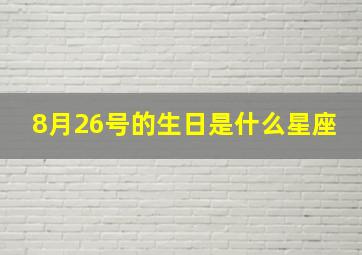 8月26号的生日是什么星座